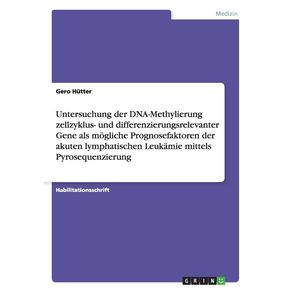 Medizin

Gero Hütter

Untersuchung der DNA-Methylierung zellzyklus- und differenzierungsrelevanter Gene als mögliche Prognosefaktoren der akuten lymphatischen Leukämie mittels Pyrosequenzierung

Habilitationsschrift

GRIN